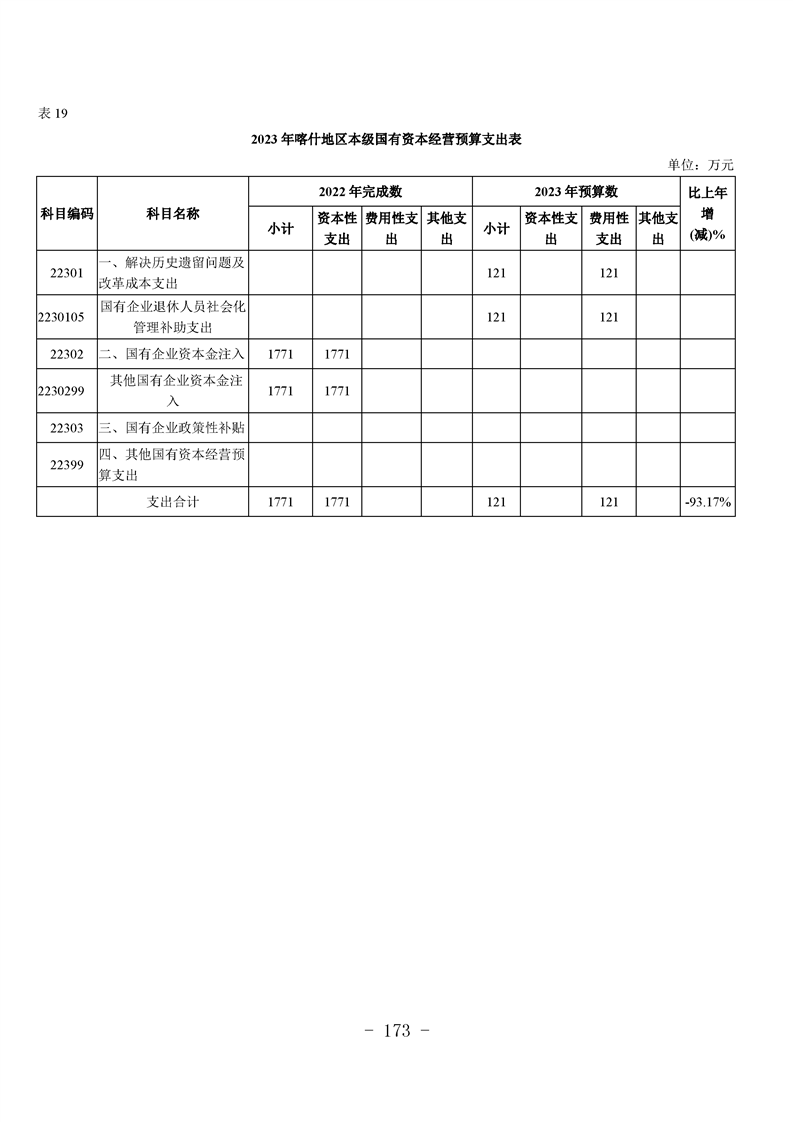 表 19

2023 年喀什地区本级国有资本经营预算支出表

单位：万元

| 科目编码 | 科目名称 | 2022 年完成数 | | | | 2023 年预算数 | | | | 比上年增(减)% |
|---|---|---|---|---|---|---|---|---|---|---|
| | | 小计 | 资本性支出 | 费用性支出 | 其他支出 | 小计 | 资本性支出 | 费用性支出 | 其他支出 | |
| 22301 | 一、解决历史遗留问题及改革成本支出 | | | | | 121 | | 121 | | |
| 2230105 | 国有企业退休人员社会化管理补助支出 | | | | | 121 | | 121 | | |
| 22302 | 二、国有企业资本金注入 | 1771 | 1771 | | | | | | | |
| 2230299 | 其他国有企业资本金注入 | 1771 | 1771 | | | | | | | |
| 22303 | 三、国有企业政策性补贴 | | | | | | | | | |
| 22399 | 四、其他国有资本经营预算支出 | | | | | | | | | |
| | 支出合计 | 1771 | 1771 | | | 121 | | 121 | | -93.17% |

- 173 -